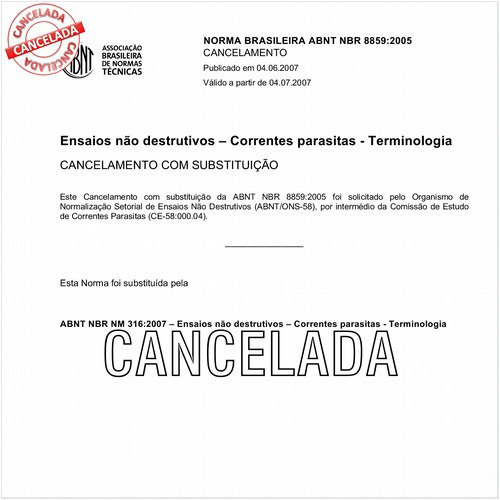 CANCELADA
CANCELADA
CANCELADA

ABNT
ASSOCIAÇÃO BRASILEIRA DE NORMAS TÉCNICAS

NORMA BRASILEIRA ABNT NBR 8859:2005
CANCELAMENTO
Publicado em 04.06.2007
Válido a partir de 04.07.2007

Ensaios não destrutivos – Correntes parasitas - Terminologia

CANCELAMENTO COM SUBSTITUIÇÃO

Este Cancelamento com substituição da ABNT NBR 8859:2005 foi solicitado pelo Organismo de Normalização Setorial de Ensaios Não Destrutivos (ABNT/ONS-58), por intermédio da Comissão de Estudo de Correntes Parasitas (CE-58:000.04).

Esta Norma foi substituída pela

ABNT NBR NM 316:2007 – Ensaios não destrutivos – Correntes parasitas - Terminologia

CANCELADA